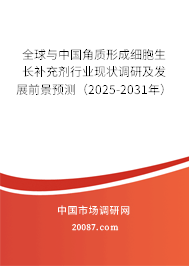 全球与中国角质形成细胞生长补充剂行业现状调研及发展前景预测（2025-2031年）

中国市场调研网

20087.com